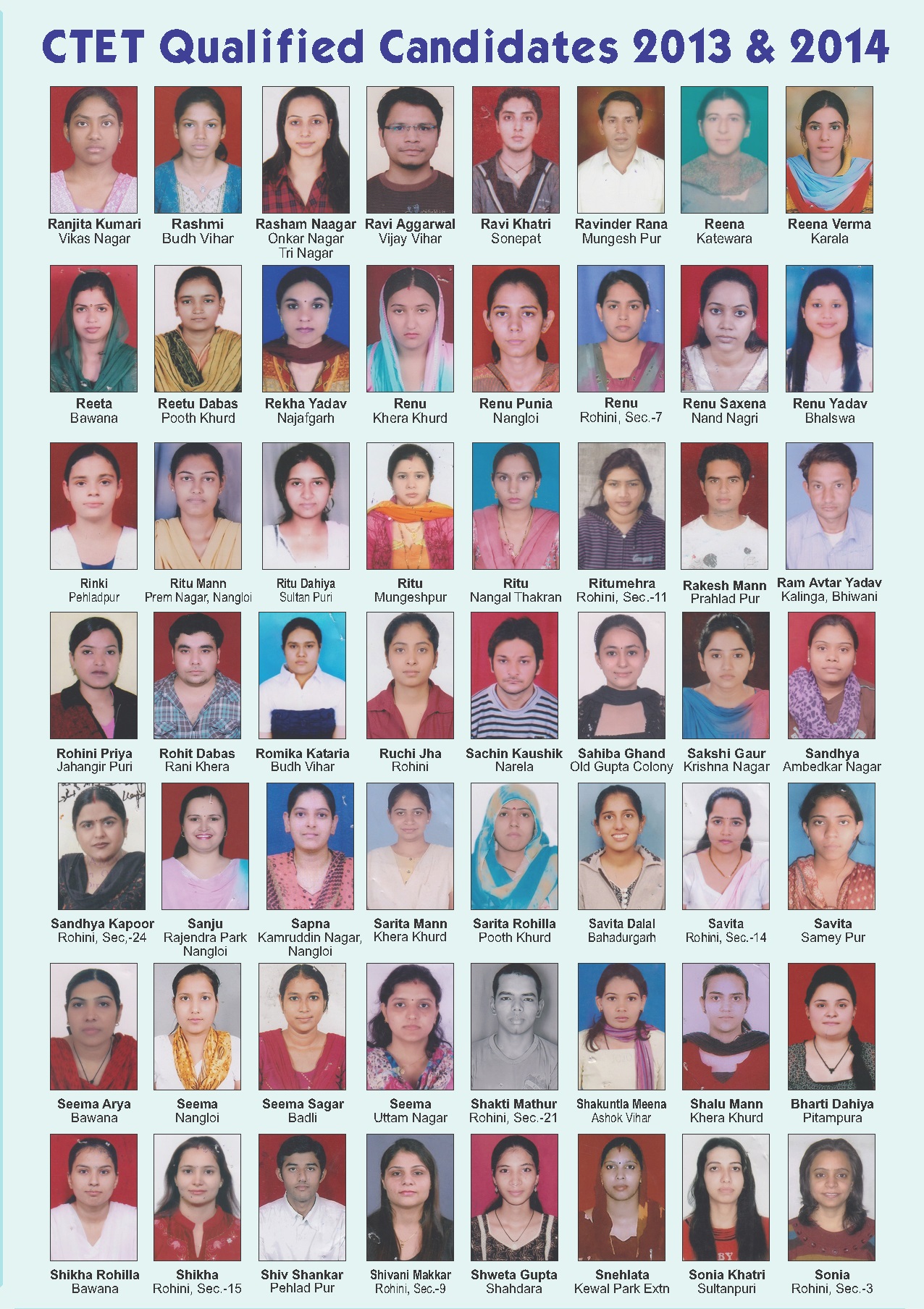 CTET Qualified Candidates 2013 & 2014

Ranjita Kumari
Vikas Nagar

Rashmi
Budh Vihar

Rasham Naagar
Onkar Nagar
Tri Nagar

Ravi Aggarwal
Vijay Vihar

Ravi Khatri
Sonepat

Ravinder Rana
Mungesh Pur

Reena
Katewara

Reena Verma
Karala

Reeta
Bawana

Reetu Dabas
Pooth Khurd

Rekha Yadav
Najafgarh

Renu
Khera Khurd

Renu Punia
Nangloi

Renu
Rohini, Sec.-7

Renu Saxena
Nand Nagri

Renu Yadav
Bhalswa

Rinki
Pehladpur

Ritu Mann
Prem Nagar, Nangloi

Ritu Dahiya
Sultan Puri

Ritu
Mungeshpur

Ritu
Nangal Thakran

Ritumehra
Rohini, Sec.-11

Rakesh Mann
Prahlad Pur

Ram Avtar Yadav
Kalinga, Bhiwani

Rohini Priya
Jahangir Puri

Rohit Dabas
Rani Khera

Romika Kataria
Budh Vihar

Ruchi Jha
Rohini

Sachin Kaushik
Narela

Sahiba Ghand
Old Gupta Colony

Sakshi Gaur
Krishna Nagar

Sandhya
Ambedkar Nagar

Sandhya Kapoor
Rohini, Sec,-24

Sanju
Rajendra Park
Nangloi

Sapna
Kamruddin Nagar,
Nangloi

Sarita Mann
Khera Khurd

Sarita Rohilla
Pooth Khurd

Savita Dalal
Bahadurgarh

Savita
Rohini, Sec.-14

Savita
Samey Pur

Seema Arya
Bawana

Seema
Nangloi

Seema Sagar
Badli

Seema
Uttam Nagar

Shakti Mathur
Rohini, Sec.-21

Shakuntla Meena
Ashok Vihar

Shalu Mann
Khera Khurd

Bharti Dahiya
Pitampura

Shikha Rohilla
Bawana

Shikha
Rohini, Sec.-15

Shiv Shankar
Pehlad Pur

Shivani Makkar
Rohini, Sec.-9

Shweta Gupta
Shahdara

Snehlata
Kewal Park Extn

Sonia Khatri
Sultanpuri

Sonia
Rohini, Sec.-3